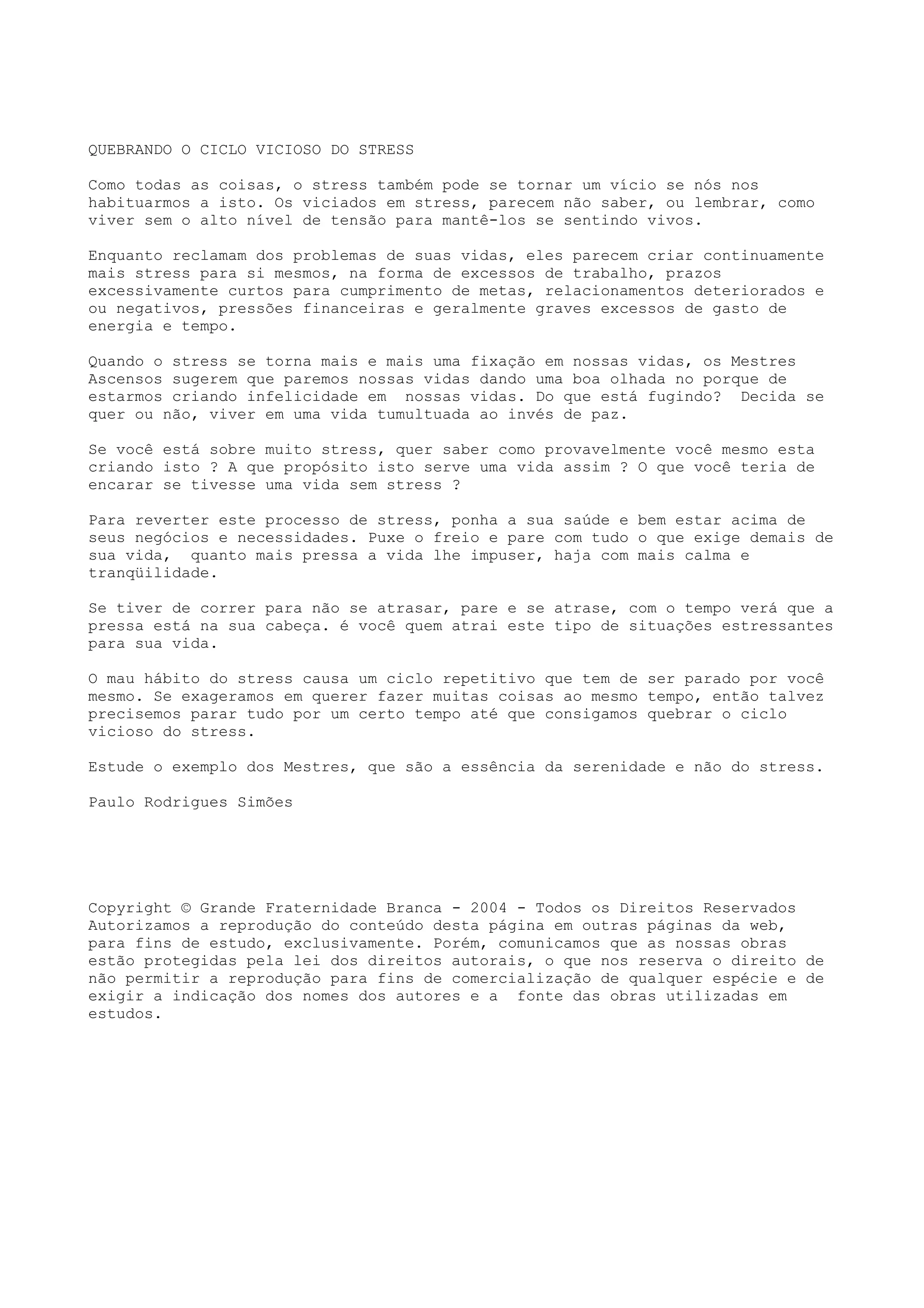 QUEBRANDO O CICLO VICIOSO DO STRESS

Como todas as coisas, o stress também pode se tornar um vício se nós nos habituarmos a isto. Os viciados em stress, parecem não saber, ou lembrar, como viver sem o alto nível de tensão para mantê-los se sentindo vivos.

Enquanto reclamam dos problemas de suas vidas, eles parecem criar continuamente mais stress para si mesmos, na forma de excessos de trabalho, prazos excessivamente curtos para cumprimento de metas, relacionamentos deteriorados e ou negativos, pressões financeiras e geralmente graves excessos de gasto de energia e tempo.

Quando o stress se torna mais e mais uma fixação em nossas vidas, os Mestres Ascensos sugerem que paremos nossas vidas dando uma boa olhada no porque de estarmos criando infelicidade em nossas vidas. Do que está fugindo? Decida se quer ou não, viver em uma vida tumultuada ao invés de paz.

Se você está sobre muito stress, quer saber como provavelmente você mesmo esta criando isto ? A que propósito isto serve uma vida assim ? O que você teria de encarar se tivesse uma vida sem stress ?

Para reverter este processo de stress, ponha a sua saúde e bem estar acima de seus negócios e necessidades. Puxe o freio e pare com tudo o que exige demais de sua vida, quanto mais pressa a vida lhe impuser, haja com mais calma e tranqüilidade.

Se tiver de correr para não se atrasar, pare e se atrase, com o tempo verá que a pressa está na sua cabeça. é você quem atrai este tipo de situações estressantes para sua vida.

O mau hábito do stress causa um ciclo repetitivo que tem de ser parado por você mesmo. Se exageramos em querer fazer muitas coisas ao mesmo tempo, então talvez precisemos parar tudo por um certo tempo até que consigamos quebrar o ciclo vicioso do stress.

Estude o exemplo dos Mestres, que são a essência da serenidade e não do stress.

Paulo Rodrigues Simões

Copyright © Grande Fraternidade Branca - 2004 - Todos os Direitos Reservados
Autorizamos a reprodução do conteúdo desta página em outras páginas da web, para fins de estudo, exclusivamente. Porém, comunicamos que as nossas obras estão protegidas pela lei dos direitos autorais, o que nos reserva o direito de não permitir a reprodução para fins de comercialização de qualquer espécie e de exigir a indicação dos nomes dos autores e a fonte das obras utilizadas em estudos.